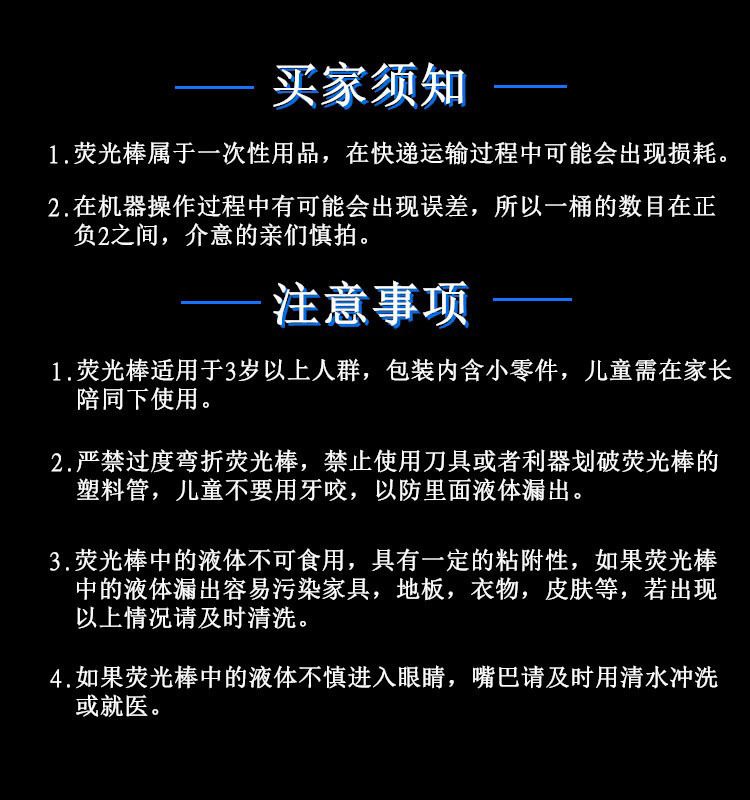 买家须知

1.荧光棒属于一次性用品，在快递运输过程中可能会出现损耗。

2.在机器操作过程中有可能会出现误差，所以一桶的数目在正负2之间，介意的亲们慎拍。

注意事项

1.荧光棒适用于3岁以上人群，包装内含小零件，儿童需在家长陪同下使用。

2.严禁过度弯折荧光棒，禁止使用刀具或者利器划破荧光棒的塑料管，儿童不要用牙咬，以防里面液体漏出。

3.荧光棒中的液体不可食用，具有一定的粘附性，如果荧光棒中的液体漏出容易污染家具，地板，衣物，皮肤等，若出现以上情况请及时清洗。

4.如果荧光棒中的液体不慎进入眼睛，嘴巴请及时用清水冲洗或就医。